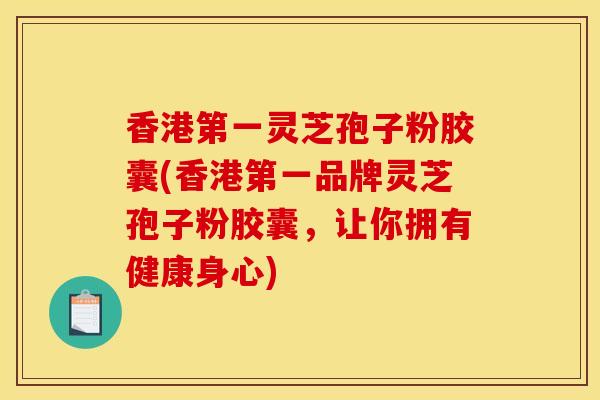 香港第一灵芝孢子粉胶囊(香港第一品牌灵芝孢子粉胶囊，让你拥有健康身心)